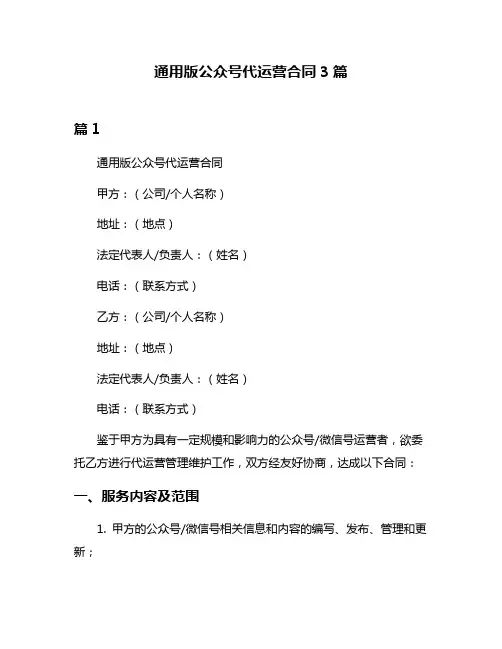 通用版公众号代运营合同 3 篇

篇 1

通用版公众号代运营合同

甲方：（公司/个人名称）

地址：（地点）

法定代表人/负责人：（姓名）

电话：（联系方式）

乙方：（公司/个人名称）

地址：（地点）

法定代表人/负责人：（姓名）

电话：（联系方式）

鉴于甲方为具有一定规模和影响力的公众号/微信号运营者，欲委托乙方进行代运营管理维护工作，双方经友好协商，达成以下合同：

一、服务内容及范围

1. 甲方的公众号/微信号相关信息和内容的编写、发布、管理和更新；